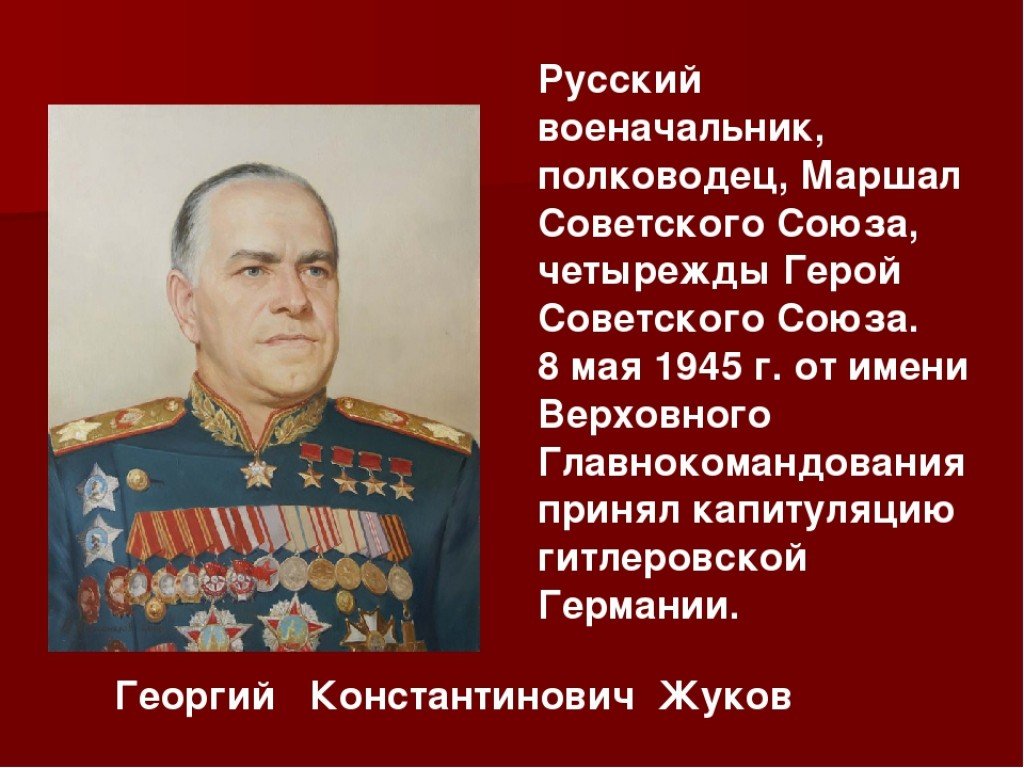 Русский военачальник, полководец, Маршал Советского Союза, четырежды Герой Советского Союза. 8 мая 1945 г. от имени Верховного Главнокомандования принял капитуляцию гитлеровской Германии.

Георгий Константинович Жуков